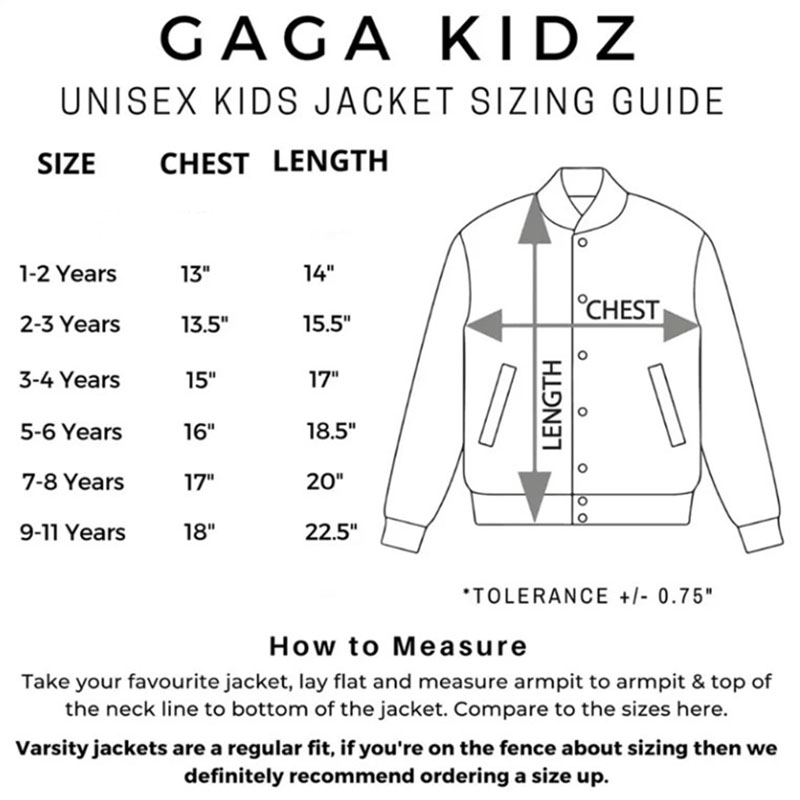 GAGA KIDZ

UNISEX KIDS JACKET SIZING GUIDE

| SIZE | CHEST | LENGTH |
|---|---|---|
| 1-2 Years | 13" | 14" |
| 2-3 Years | 13.5" | 15.5" |
| 3-4 Years | 15" | 17" |
| 5-6 Years | 16" | 18.5" |
| 7-8 Years | 17" | 20" |
| 9-11 Years | 18" | 22.5" |

CHEST

LENGTH

*TOLERANCE +/- 0.75"

How to Measure

Take your favourite jacket, lay flat and measure armpit to armpit & top of the neck line to bottom of the jacket. Compare to the sizes here.

Varsity jackets are a regular fit, if you're on the fence about sizing then we definitely recommend ordering a size up.